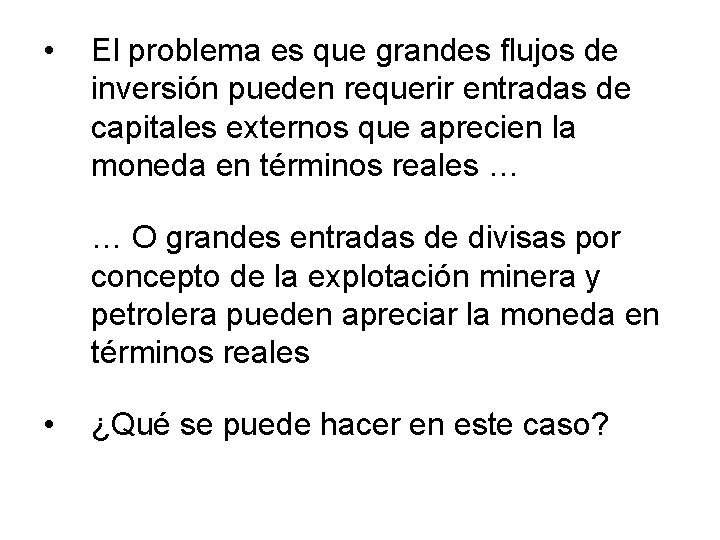 • El problema es que grandes flujos de inversión pueden requerir entradas de capitales externos que aprecien la moneda en términos reales …

… O grandes entradas de divisas por concepto de la explotación minera y petrolera pueden apreciar la moneda en términos reales

• ¿Qué se puede hacer en este caso?